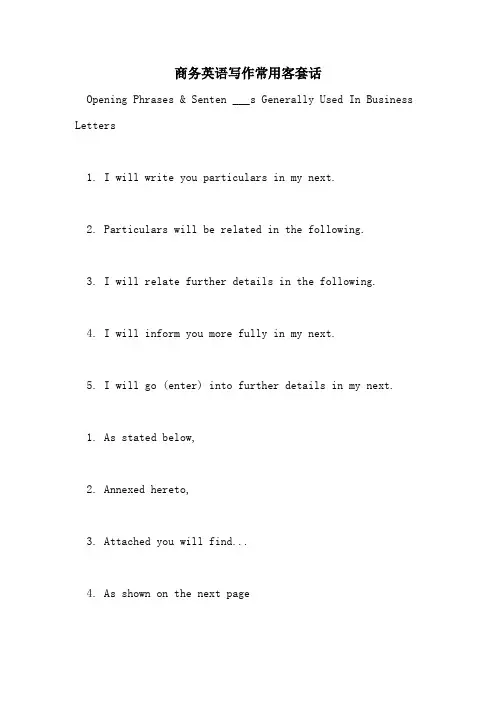 商务英语写作常用客套话

Opening Phrases & Senten ___s Generally Used In Business Letters

1. I will write you particulars in my next.

2. Particulars will be related in the following.

3. I will relate further details in the following.

4. I will inform you more fully in my next.

5. I will go (enter) into further details in my next.

1. As stated below,

2. Annexed hereto,

3. Attached you will find...

4. As shown on the next page